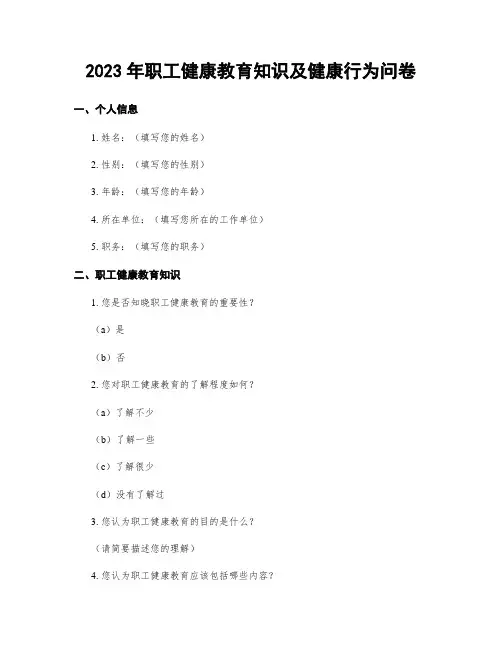 2023 年职工健康教育知识及健康行为问卷

一、个人信息

1. 姓名：（填写您的姓名）

2. 性别：（填写您的性别）

3. 年龄：（填写您的年龄）

4. 所在单位：（填写您所在的工作单位）

5. 职务：（填写您的职务）

二、职工健康教育知识

1. 您是否知晓职工健康教育的重要性？

（a）是

（b）否

2. 您对职工健康教育的了解程度如何？

（a）了解不少

（b）了解一些

（c）了解很少

（d）没有了解过

3. 您认为职工健康教育的目的是什么？

（请简要描述您的理解）

4. 您认为职工健康教育应该包括哪些内容？